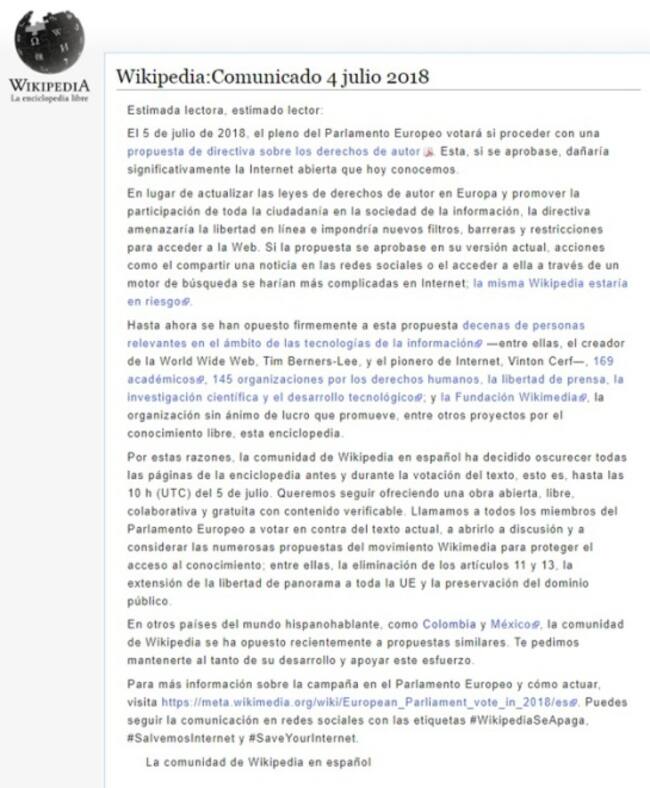 WIKIPEDIA
La enciclopedia libre

Wikipedia:Comunicado 4 julio 2018

Estimada lectora, estimado lector:

El 5 de julio de 2018, el pleno del Parlamento Europeo votará si proceder con una propuesta de directiva sobre los derechos de autor. Esta, si se aprobase, dañaría significativamente la Internet abierta que hoy conocemos.

En lugar de actualizar las leyes de derechos de autor en Europa y promover la participación de toda la ciudadanía en la sociedad de la información, la directiva amenazaría la libertad en línea e impondría nuevos filtros, barreras y restricciones para acceder a la Web. Si la propuesta se aprobase en su versión actual, acciones como el compartir una noticia en las redes sociales o el acceder a ella a través de un motor de búsqueda se harían más complicadas en Internet; la misma Wikipedia estaría en riesgo.

Hasta ahora se han opuesto firmemente a esta propuesta decenas de personas relevantes en el ámbito de las tecnologías de la información —entre ellas, el creador de la World Wide Web, Tim Berners-Lee, y el pionero de Internet, Vinton Cerf—, 169 académicos, 145 organizaciones por los derechos humanos, la libertad de prensa, la investigación científica y el desarrollo tecnológico; y la Fundación Wikimedia, la organización sin ánimo de lucro que promueve, entre otros proyectos por el conocimiento libre, esta enciclopedia.

Por estas razones, la comunidad de Wikipedia en español ha decidido oscurecer todas las páginas de la enciclopedia antes y durante la votación del texto, esto es, hasta las 10 h (UTC) del 5 de julio. Queremos seguir ofreciendo una obra abierta, libre, colaborativa y gratuita con contenido verificable. Llamamos a todos los miembros del Parlamento Europeo a votar en contra del texto actual, a abrirlo a discusión y a considerar las numerosas propuestas del movimiento Wikimedia para proteger el acceso al conocimiento; entre ellas, la eliminación de los artículos 11 y 13, la extensión de la libertad de panorama a toda la UE y la preservación del dominio público.

En otros países del mundo hispanohablante, como Colombia y México, la comunidad de Wikipedia se ha opuesto recientemente a propuestas similares. Te pedimos mantenerte al tanto de su desarrollo y apoyar este esfuerzo.

Para más información sobre la campaña en el Parlamento Europeo y cómo actuar, visita https://meta.wikimedia.org/wiki/European_Parliament_vote_in_2018/es. Puedes seguir la comunicación en redes sociales con las etiquetas #WikipediaSeApaga, #SalvemosInternet y #SaveYourInternet.

La comunidad de Wikipedia en español